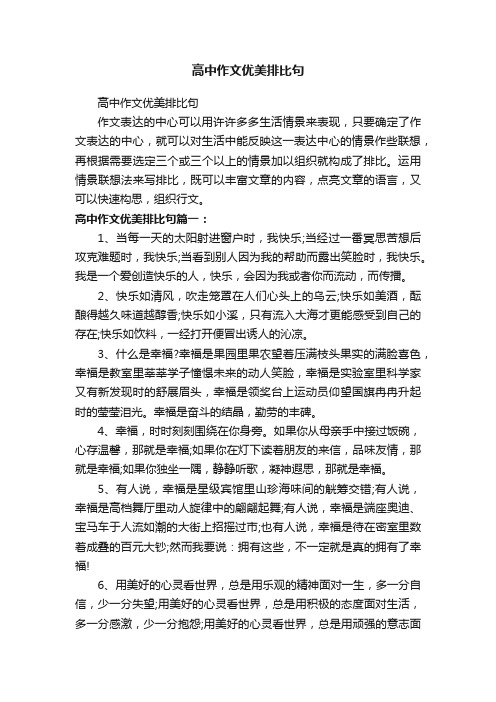 高中作文优美排比句

高中作文优美排比句

作文表达的中心可以用许许多多生活情景来表现，只要确定了作文表达的中心，就可以对生活中能反映这一表达中心的情景作些联想，再根据需要选定三个或三个以上的情景加以组织就构成了排比。运用情景联想法来写排比，既可以丰富文章的内容，点亮文章的语言，又可以快速构思，组织行文。

高中作文优美排比句篇一：

1、当每一天的太阳射进窗户时，我快乐;当经过一番冥思苦想后攻克难题时，我快乐;当看到别人因为我的帮助而露出笑脸时，我快乐。我是一个爱创造快乐的人，快乐，会因为我或者你而流动，而传播。

2、快乐如清风，吹走笼罩在人们心头上的乌云;快乐如美酒，酝酿得越久味道越醇香;快乐如小溪，只有流入大海才更能感受到自己的存在;快乐如饮料，一经打开便冒出诱人的沁凉。

3、什么是幸福?幸福是果园里果农望着压满枝头果实的满脸喜色，幸福是教室里莘莘学子憧憬未来的动人笑脸，幸福是实验室里科学家又有新发现时的舒展眉头，幸福是领奖台上运动员仰望国旗冉冉升起时的莹莹泪光。幸福是奋斗的结晶，勤劳的丰碑。

4、幸福，时时刻刻围绕在你身旁。如果你从母亲手中接过饭碗，心存温馨，那就是幸福;如果你在灯下读着朋友的来信，品味友情，那就是幸福;如果你独坐一隅，静静听歌，凝神遐思，那就是幸福。

5、有人说，幸福是星级宾馆里山珍海味间的觥筹交错;有人说，幸福是高档舞厅里动人旋律中的翩翩起舞;有人说，幸福是端座奥迪、宝马车于人流如潮的大街上招摇过市;也有人说，幸福是待在密室里数着成叠的百元大钞;然而我要说：拥有这些，不一定就是真的拥有了幸福!

6、用美好的心灵看世界，总是用乐观的精神面对一生，多一分自信，少一分失望;用美好的心灵看世界，总是用积极的态度面对生活，多一分感激，少一分抱怨;用美好的心灵看世界，总是用顽强的意志面